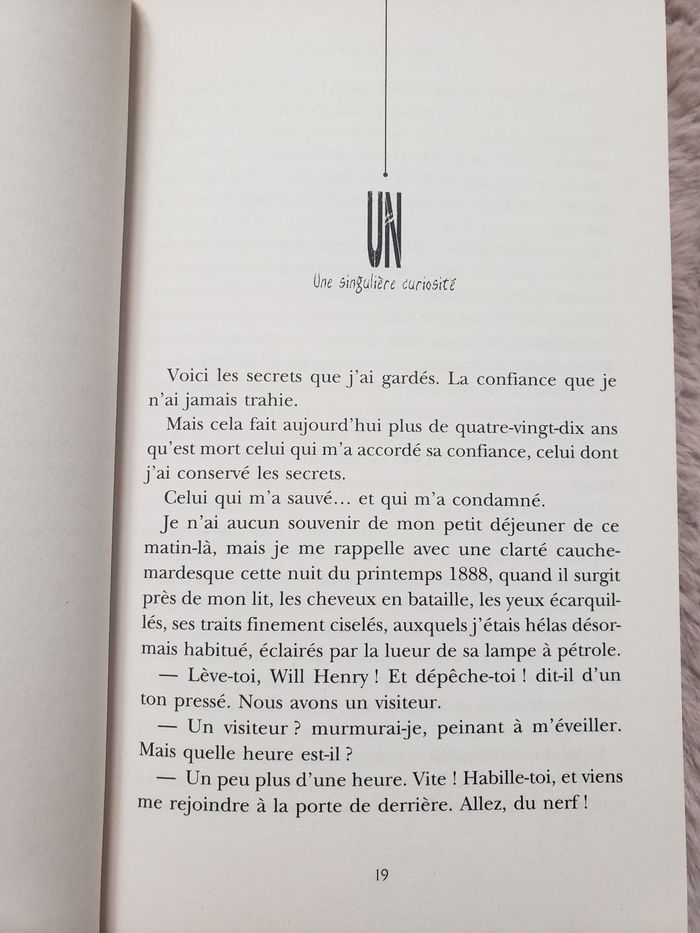 UN

Une singulière curiosité

Voici les secrets que j'ai gardés. La confiance que je n'ai jamais trahie.

Mais cela fait aujourd'hui plus de quatre-vingt-dix ans qu'est mort celui qui m'a accordé sa confiance, celui dont j'ai conservé les secrets.

Celui qui m'a sauvé… et qui m'a condamné.

Je n'ai aucun souvenir de mon petit déjeuner de ce matin-là, mais je me rappelle avec une clarté cauchemardesque cette nuit du printemps 1888, quand il surgit près de mon lit, les cheveux en bataille, les yeux écarquillés, ses traits finement ciselés, auxquels j'étais hélas désormais habitué, éclairés par la lueur de sa lampe à pétrole.

— Lève-toi, Will Henry ! Et dépêche-toi ! dit-il d'un ton pressé. Nous avons un visiteur.

— Un visiteur ? murmurai-je, peinant à m'éveiller. Mais quelle heure est-il ?

— Un peu plus d'une heure. Vite ! Habille-toi, et viens me rejoindre à la porte de derrière. Allez, du nerf !

19